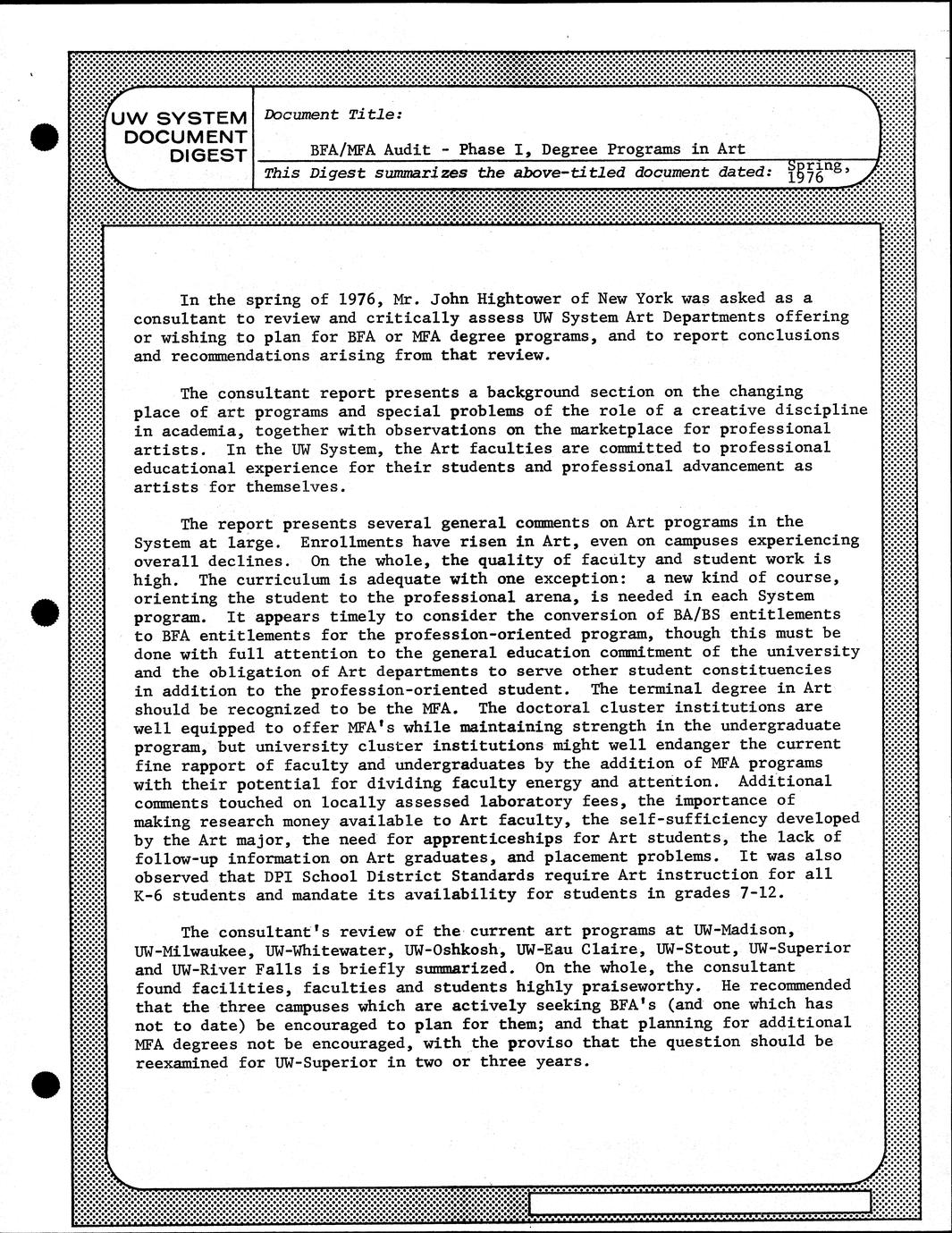 UW SYSTEM DOCUMENT DIGEST

Document Title:

BFA/MFA Audit - Phase I, Degree Programs in Art

This Digest summarizes the above-titled document dated: Spring, 1976

In the spring of 1976, Mr. John Hightower of New York was asked as a consultant to review and critically assess UW System Art Departments offering or wishing to plan for BFA or MFA degree programs, and to report conclusions and recommendations arising from that review.

The consultant report presents a background section on the changing place of art programs and special problems of the role of a creative discipline in academia, together with observations on the marketplace for professional artists. In the UW System, the Art faculties are committed to professional educational experience for their students and professional advancement as artists for themselves.

The report presents several general comments on Art programs in the System at large. Enrollments have risen in Art, even on campuses experiencing overall declines. On the whole, the quality of faculty and student work is high. The curriculum is adequate with one exception: a new kind of course, orienting the student to the professional arena, is needed in each System program. It appears timely to consider the conversion of BA/BS entitlements to BFA entitlements for the profession-oriented program, though this must be done with full attention to the general education commitment of the university and the obligation of Art departments to serve other student constituencies in addition to the profession-oriented student. The terminal degree in Art should be recognized to be the MFA. The doctoral cluster institutions are well equipped to offer MFA's while maintaining strength in the undergraduate program, but university cluster institutions might well endanger the current fine rapport of faculty and undergraduates by the addition of MFA programs with their potential for dividing faculty energy and attention. Additional comments touched on locally assessed laboratory fees, the importance of making research money available to Art faculty, the self-sufficiency developed by the Art major, the need for apprenticeships for Art students, the lack of follow-up information on Art graduates, and placement problems. It was also observed that DPI School District Standards require Art instruction for all K-6 students and mandate its availability for students in grades 7-12.

The consultant's review of the current art programs at UW-Madison, UW-Milwaukee, UW-Whitewater, UW-Oshkosh, UW-Eau Claire, UW-Stout, UW-Superior and UW-River Falls is briefly summarized. On the whole, the consultant found facilities, faculties and students highly praiseworthy. He recommended that the three campuses which are actively seeking BFA's (and one which has not to date) be encouraged to plan for them; and that planning for additional MFA degrees not be encouraged, with the proviso that the question should be reexamined for UW-Superior in two or three years.